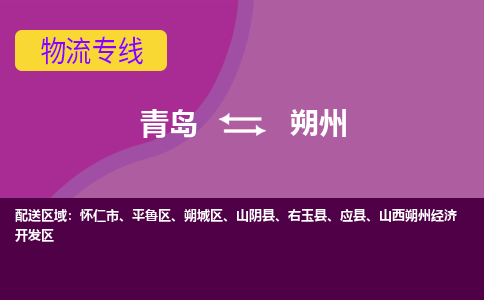 物流专线

青岛 朔州

配送区域：怀仁市、平鲁区、朔城区、山阴县、右玉县、应县、山西朔州经济开发区